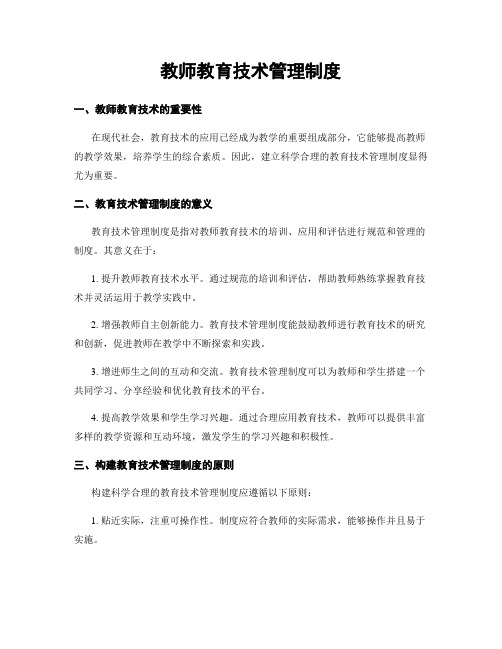 教师教育技术管理制度

一、教师教育技术的重要性

在现代社会，教育技术的应用已经成为教学的重要组成部分，它能够提高教师的教学效果，培养学生的综合素质。因此，建立科学合理的教育技术管理制度显得尤为重要。

二、教育技术管理制度的意义

教育技术管理制度是指对教师教育技术的培训、应用和评估进行规范和管理的制度。其意义在于：

1. 提升教师教育技术水平。通过规范的培训和评估，帮助教师熟练掌握教育技术并灵活运用于教学实践中。

2. 增强教师自主创新能力。教育技术管理制度能鼓励教师进行教育技术的研究和创新，促进教师在教学中不断探索和实践。

3. 增进师生之间的互动和交流。教育技术管理制度可以为教师和学生搭建一个共同学习、分享经验和优化教育技术的平台。

4. 提高教学效果和学生学习兴趣。通过合理应用教育技术，教师可以提供丰富多样的教学资源和互动环境，激发学生的学习兴趣和积极性。

三、构建教育技术管理制度的原则

构建科学合理的教育技术管理制度应遵循以下原则：

1. 贴近实际，注重可操作性。制度应符合教师的实际需求，能够操作并且易于实施。